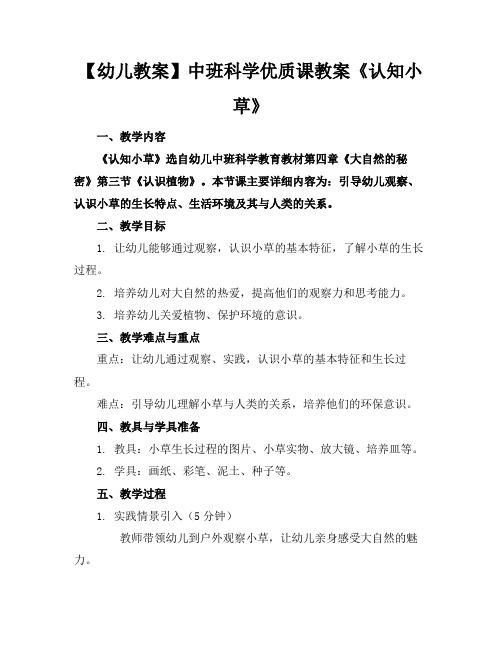 【幼儿教案】中班科学优质课教案《认知小草》

一、教学内容

《认知小草》选自幼儿中班科学教育教材第四章《大自然的秘密》第三节《认识植物》。本节课主要详细内容为：引导幼儿观察、认识小草的生长特点、生活环境及其与人类的关系。

二、教学目标

1. 让幼儿能够通过观察，认识小草的基本特征，了解小草的生长过程。

2. 培养幼儿对大自然的热爱，提高他们的观察力和思考能力。

3. 培养幼儿关爱植物、保护环境的意识。

三、教学难点与重点

重点：让幼儿通过观察、实践，认识小草的基本特征和生长过程。

难点：引导幼儿理解小草与人类的关系，培养他们的环保意识。

四、教具与学具准备

1. 教具：小草生长过程的图片、小草实物、放大镜、培养皿等。

2. 学具：画纸、彩笔、泥土、种子等。

五、教学过程

1. 实践情景引入（5分钟）

教师带领幼儿到户外观察小草，让幼儿亲身感受大自然的魅力。